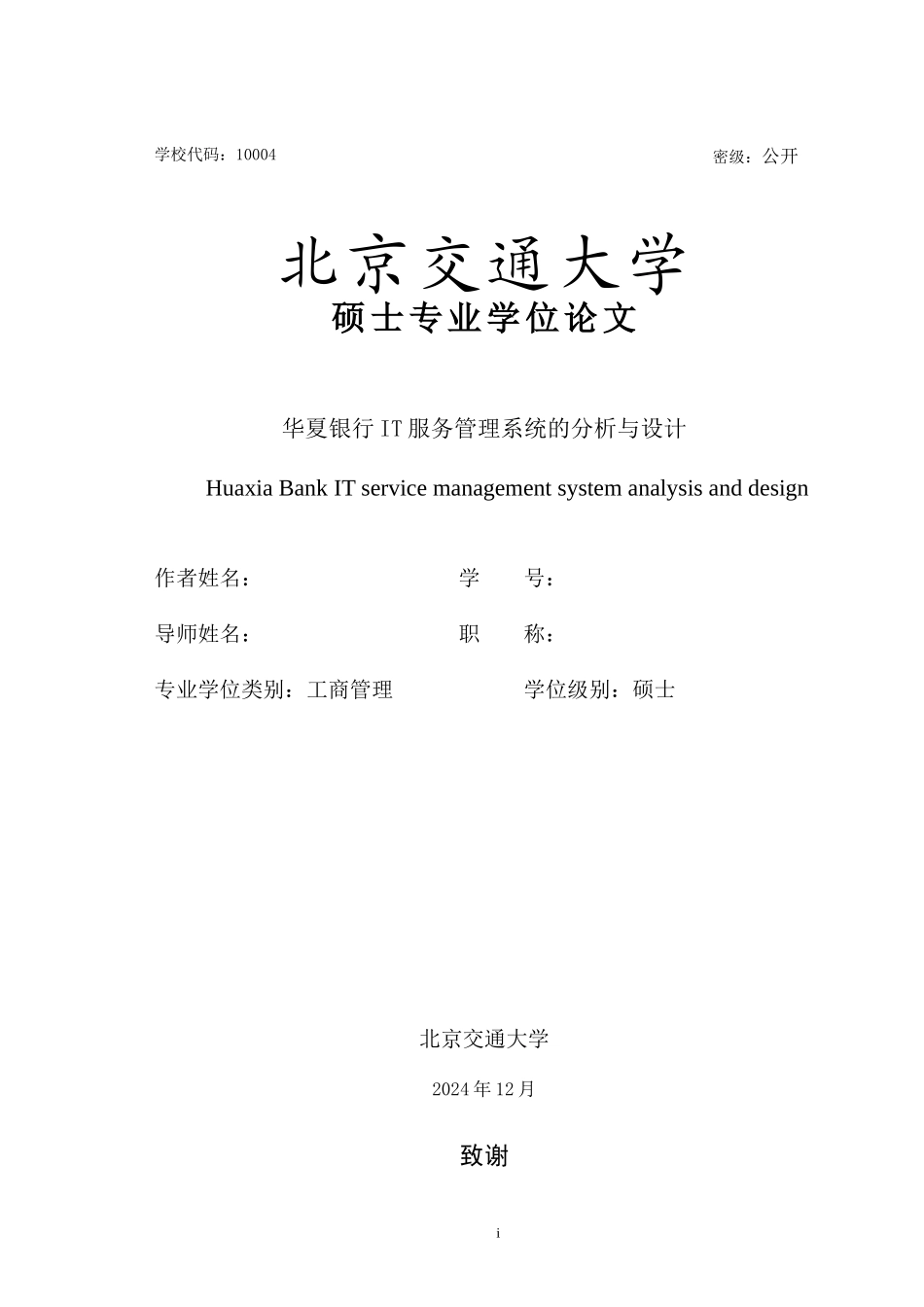 学校代码：10004

密级：公开

北京交通大学

硕士专业学位论文

华夏银行 IT 服务管理系统的分析与设计

Huaxia Bank IT service management system analysis and design

作者姓名：

学　　号：

导师姓名：

职　　称：

专业学位类别：工商管理

学位级别：硕士

北京交通大学

2024 年 12 月

致谢

i